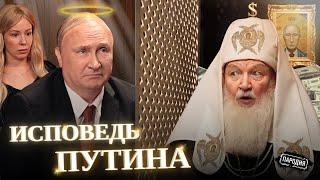 $
ИСПОВЕДЬ
ПУТИНА
ПАРОДИЯ